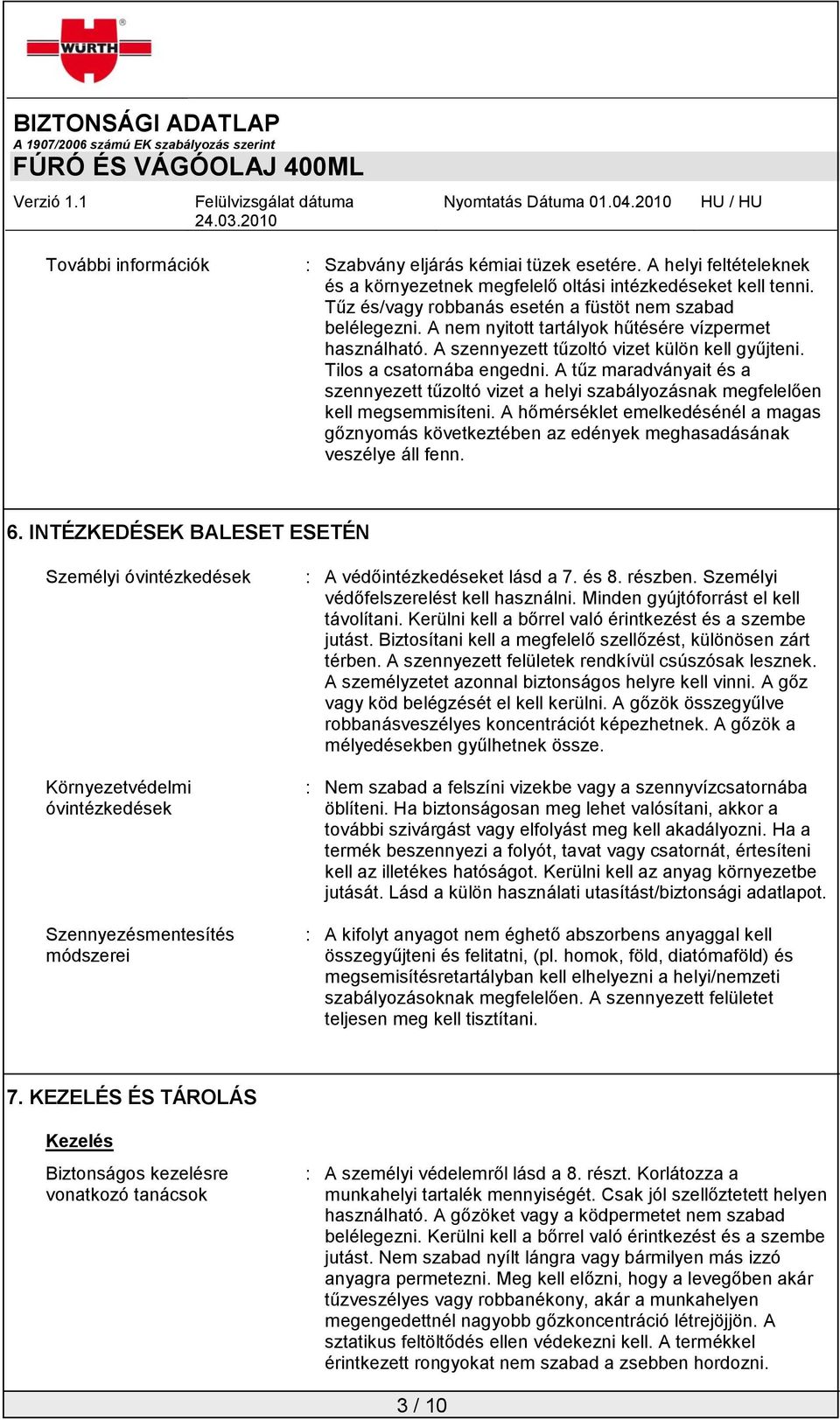 WÜRTH

BIZTONSÁGI ADATLAP
A 1907/2006 számú EK szabályozás szerint
FÚRÓ ÉS VÁGÓOLAJ 400ML

Verzió 1.1 Felülvizsgálat dátuma 24.03.2010 Nyomtatás Dátuma 01.04.2010 HU / HU

További információk : Szabvány eljárás kémiai tüzek esetére. A helyi feltételeknek és a környezetnek megfelelő oltási intézkedéseket kell tenni. Tűz és/vagy robbanás esetén a füstöt nem szabad belélegezni. A nem nyitott tartályok hűtésére vízpermet használható. A szennyezett tűzoltó vizet külön kell gyűjteni. Tilos a csatornába engedni. A tűz maradványait és a szennyezett tűzoltó vizet a helyi szabályozásnak megfelelően kell megsemmisíteni. A hőmérséklet emelkedésénél a magas gőznyomás következtében az edények meghasadásának veszélye áll fenn.

6. INTÉZKEDÉSEK BALESET ESETÉN

Személyi óvintézkedések : A védőintézkedéseket lásd a 7. és 8. részben. Személyi védőfelszerelést kell használni. Minden gyújtóforrást el kell távolítani. Kerülni kell a bőrrel való érintkezést és a szembe jutást. Biztosítani kell a megfelelő szellőzést, különösen zárt térben. A szennyezett felületek rendkívül csúszósak lesznek. A személyzetet azonnal biztonságos helyre kell vinni. A gőz vagy köd belégzését el kell kerülni. A gőzök összegyűlve robbanásveszélyes koncentrációt képezhetnek. A gőzök a mélyedésekben gyűlhetnek össze.

Környezetvédelmi óvintézkedések : Nem szabad a felszíni vizekbe vagy a szennyvízcsatornába öblíteni. Ha biztonságosan meg lehet valósítani, akkor a további szivárgást vagy elfolyást meg kell akadályozni. Ha a termék beszennyezi a folyót, tavat vagy csatornát, értesíteni kell az illetékes hatóságot. Kerülni kell az anyag környezetbe jutását. Lásd a külön használati utasítást/biztonsági adatlapot.

Szennyezésmentesítés módszerei : A kifolyt anyagot nem éghető abszorbens anyaggal kell összegyűjteni és felitatni, (pl. homok, föld, diatómaföld) és megsemisítésretartályban kell elhelyezni a helyi/nemzeti szabályozásoknak megfelelően. A szennyezett felületet teljesen meg kell tisztítani.

7. KEZELÉS ÉS TÁROLÁS

Kezelés

Biztonságos kezelésre vonatkozó tanácsok : A személyi védelemről lásd a 8. részt. Korlátozza a munkahelyi tartalék mennyiségét. Csak jól szellőztetett helyen használható. A gőzöket vagy a ködpermetet nem szabad belélegezni. Kerülni kell a bőrrel való érintkezést és a szembe jutást. Nem szabad nyílt lángra vagy bármilyen más izzó anyagra permetezni. Meg kell előzni, hogy a levegőben akár tűzveszélyes vagy robbanékony, akár a munkahelyen megengedettnél nagyobb gőzkoncentráció létrejöjjön. A sztatikus feltöltődés ellen védekezni kell. A termékkel érintkezett rongyokat nem szabad a zsebben hordozni.

3 / 10